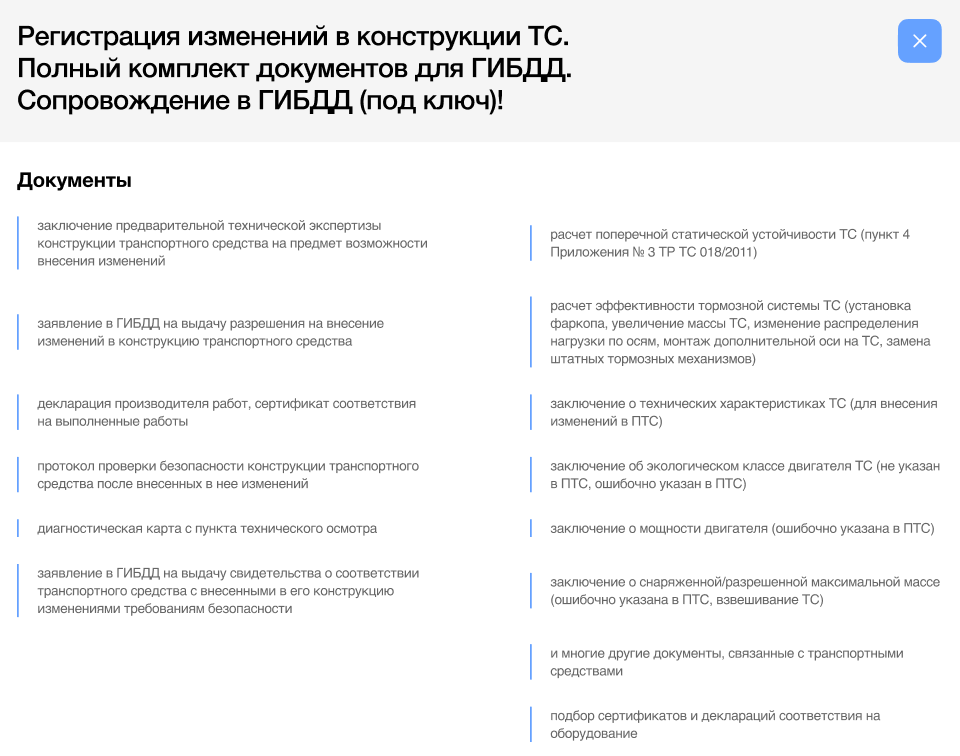 Регистрация изменений в конструкции ТС.
Полный комплект документов для ГИБДД.
Сопровождение в ГИБДД (под ключ)!

Документы

заключение предварительной технической экспертизы конструкции транспортного средства на предмет возможности внесения изменений

заявление в ГИБДД на выдачу разрешения на внесение изменений в конструкцию транспортного средства

декларация производителя работ, сертификат соответствия на выполненные работы

протокол проверки безопасности конструкции транспортного средства после внесенных в нее изменений

диагностическая карта с пункта технического осмотра

заявление в ГИБДД на выдачу свидетельства о соответствии транспортного средства с внесенными в его конструкцию изменениями требованиям безопасности

расчет поперечной статической устойчивости ТС (пункт 4 Приложения № 3 ТР ТС 018/2011)

расчет эффективности тормозной системы ТС (установка фаркопа, увеличение массы ТС, изменение распределения нагрузки по осям, монтаж дополнительной оси на ТС, замена штатных тормозных механизмов)

заключение о технических характеристиках ТС (для внесения изменений в ПТС)

заключение об экологическом классе двигателя ТС (не указан в ПТС, ошибочно указан в ПТС)

заключение о мощности двигателя (ошибочно указана в ПТС)

заключение о снаряженной/разрешенной максимальной массе (ошибочно указана в ПТС, взвешивание ТС)

и многие другие документы, связанные с транспортными средствами

подбор сертификатов и деклараций соответствия на оборудование